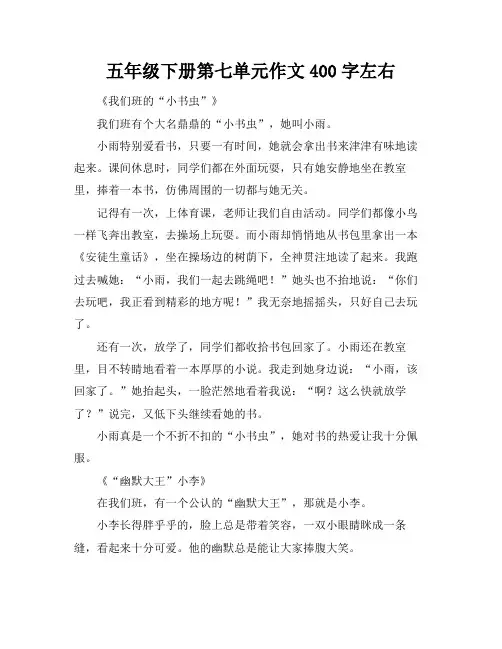 五年级下册第七单元作文 400 字左右

《我们班的“小书虫”》

我们班有个大名鼎鼎的“小书虫”，她叫小雨。

小雨特别爱看书，只要一有时间，她就会拿出书来津津有味地读起来。课间休息时，同学们都在外面玩耍，只有她安静地坐在教室里，捧着一本书，仿佛周围的一切都与她无关。

记得有一次，上体育课，老师让我们自由活动。同学们都像小鸟一样飞奔出教室，去操场上玩耍。而小雨却悄悄地从书包里拿出一本《安徒生童话》，坐在操场边的树荫下，全神贯注地读了起来。我跑过去喊她：“小雨，我们一起去跳绳吧！”她头也不抬地说：“你们去玩吧，我正看到精彩的地方呢！”我无奈地摇摇头，只好自己去玩了。

还有一次，放学了，同学们都收拾书包回家了。小雨还在教室里，目不转睛地看着一本厚厚的小说。我走到她身边说：“小雨，该回家了。”她抬起头，一脸茫然地看着我说：“啊？这么快就放学了？”说完，又低下头继续看她的书。

小雨真是一个不折不扣的“小书虫”，她对书的热爱让我十分佩服。

《“幽默大王”小李》

在我们班，有一个公认的“幽默大王”，那就是小李。

小李长得胖乎乎的，脸上总是带着笑容，一双小眼睛眯成一条缝，看起来十分可爱。他的幽默总是能让大家捧腹大笑。